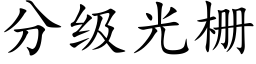 分级光栅